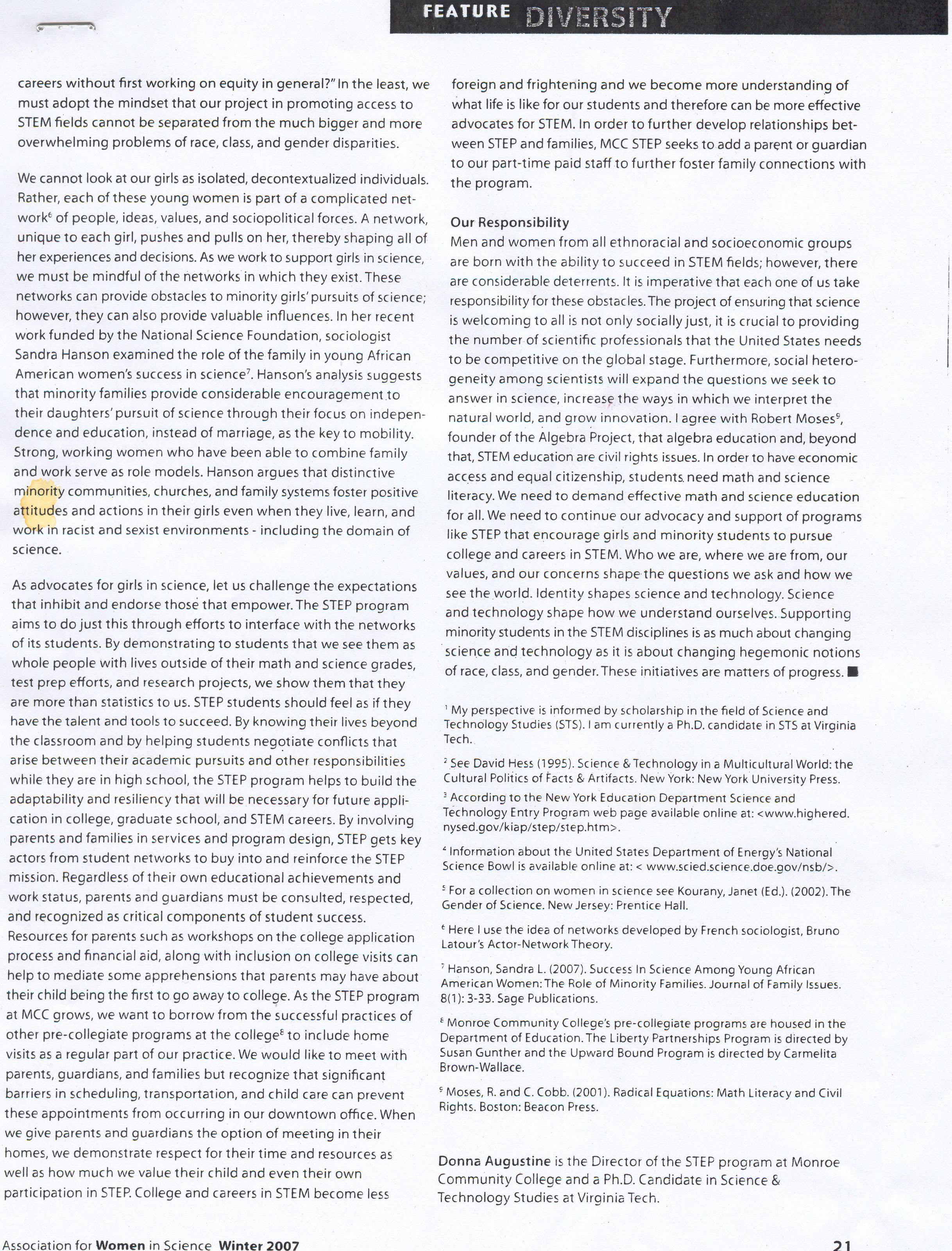 FEATURE DIVERSITY

careers without first working on equity in general?" In the least, we must adopt the mindset that our project in promoting access to STEM fields cannot be separated from the much bigger and more overwhelming problems of race, class, and gender disparities.

We cannot look at our girls as isolated, decontextualized individuals. Rather, each of these young women is part of a complicated network$^6$ of people, ideas, values, and sociopolitical forces. A network, unique to each girl, pushes and pulls on her, thereby shaping all of her experiences and decisions. As we work to support girls in science, we must be mindful of the networks in which they exist. These networks can provide obstacles to minority girls' pursuits of science; however, they can also provide valuable influences. In her recent work funded by the National Science Foundation, sociologist Sandra Hanson examined the role of the family in young African American women's success in science$^7$. Hanson's analysis suggests that minority families provide considerable encouragement to their daughters' pursuit of science through their focus on independence and education, instead of marriage, as the key to mobility. Strong, working women who have been able to combine family and work serve as role models. Hanson argues that distinctive minority communities, churches, and family systems foster positive attitudes and actions in their girls even when they live, learn, and work in racist and sexist environments - including the domain of science.

As advocates for girls in science, let us challenge the expectations that inhibit and endorse those that empower. The STEP program aims to do just this through efforts to interface with the networks of its students. By demonstrating to students that we see them as whole people with lives outside of their math and science grades, test prep efforts, and research projects, we show them that they are more than statistics to us. STEP students should feel as if they have the talent and tools to succeed. By knowing their lives beyond the classroom and by helping students negotiate conflicts that arise between their academic pursuits and other responsibilities while they are in high school, the STEP program helps to build the adaptability and resiliency that will be necessary for future application in college, graduate school, and STEM careers. By involving parents and families in services and program design, STEP gets key actors from student networks to buy into and reinforce the STEP mission. Regardless of their own educational achievements and work status, parents and guardians must be consulted, respected, and recognized as critical components of student success. Resources for parents such as workshops on the college application process and financial aid, along with inclusion on college visits can help to mediate some apprehensions that parents may have about their child being the first to go away to college. As the STEP program at MCC grows, we want to borrow from the successful practices of other pre-collegiate programs at the college$^8$ to include home visits as a regular part of our practice. We would like to meet with parents, guardians, and families but recognize that significant barriers in scheduling, transportation, and child care can prevent these appointments from occurring in our downtown office. When we give parents and guardians the option of meeting in their homes, we demonstrate respect for their time and resources as well as how much we value their child and even their own participation in STEP. College and careers in STEM become less foreign and frightening and we become more understanding of what life is like for our students and therefore can be more effective advocates for STEM. In order to further develop relationships between STEP and families, MCC STEP seeks to add a parent or guardian to our part-time paid staff to further foster family connections with the program.

Our Responsibility
Men and women from all ethnoracial and socioeconomic groups are born with the ability to succeed in STEM fields; however, there are considerable deterrents. It is imperative that each one of us take responsibility for these obstacles. The project of ensuring that science is welcoming to all is not only socially just, it is crucial to providing the number of scientific professionals that the United States needs to be competitive on the global stage. Furthermore, social heterogeneity among scientists will expand the questions we seek to answer in science, increase the ways in which we interpret the natural world, and grow innovation. I agree with Robert Moses$^9$, founder of the Algebra Project, that algebra education and, beyond that, STEM education are civil rights issues. In order to have economic access and equal citizenship, students need math and science literacy. We need to demand effective math and science education for all. We need to continue our advocacy and support of programs like STEP that encourage girls and minority students to pursue college and careers in STEM. Who we are, where we are from, our values, and our concerns shape the questions we ask and how we see the world. Identity shapes science and technology. Science and technology shape how we understand ourselves. Supporting minority students in the STEM disciplines is as much about changing science and technology as it is about changing hegemonic notions of race, class, and gender. These initiatives are matters of progress. ■

$^1$ My perspective is informed by scholarship in the field of Science and Technology Studies (STS). I am currently a Ph.D. candidate in STS at Virginia Tech.

$^2$ See David Hess (1995). Science & Technology in a Multicultural World: the Cultural Politics of Facts & Artifacts. New York: New York University Press.

$^3$ According to the New York Education Department Science and Technology Entry Program web page available online at: <www.highered.nysed.gov/kiap/step/step.htm>.

$^4$ Information about the United States Department of Energy's National Science Bowl is available online at: < www.scied.science.doe.gov/nsb/>.

$^5$ For a collection on women in science see Kourany, Janet (Ed.). (2002). The Gender of Science. New Jersey: Prentice Hall.

$^6$ Here I use the idea of networks developed by French sociologist, Bruno Latour's Actor-Network Theory.

$^7$ Hanson, Sandra L. (2007). Success In Science Among Young African American Women: The Role of Minority Families. Journal of Family Issues. 8(1): 3-33. Sage Publications.

$^8$ Monroe Community College's pre-collegiate programs are housed in the Department of Education. The Liberty Partnerships Program is directed by Susan Gunther and the Upward Bound Program is directed by Carmelita Brown-Wallace.

$^9$ Moses, R. and C. Cobb. (2001). Radical Equations: Math Literacy and Civil Rights. Boston: Beacon Press.

Donna Augustine is the Director of the STEP program at Monroe Community College and a Ph.D. Candidate in Science & Technology Studies at Virginia Tech.

Association for Women in Science Winter 2007

21